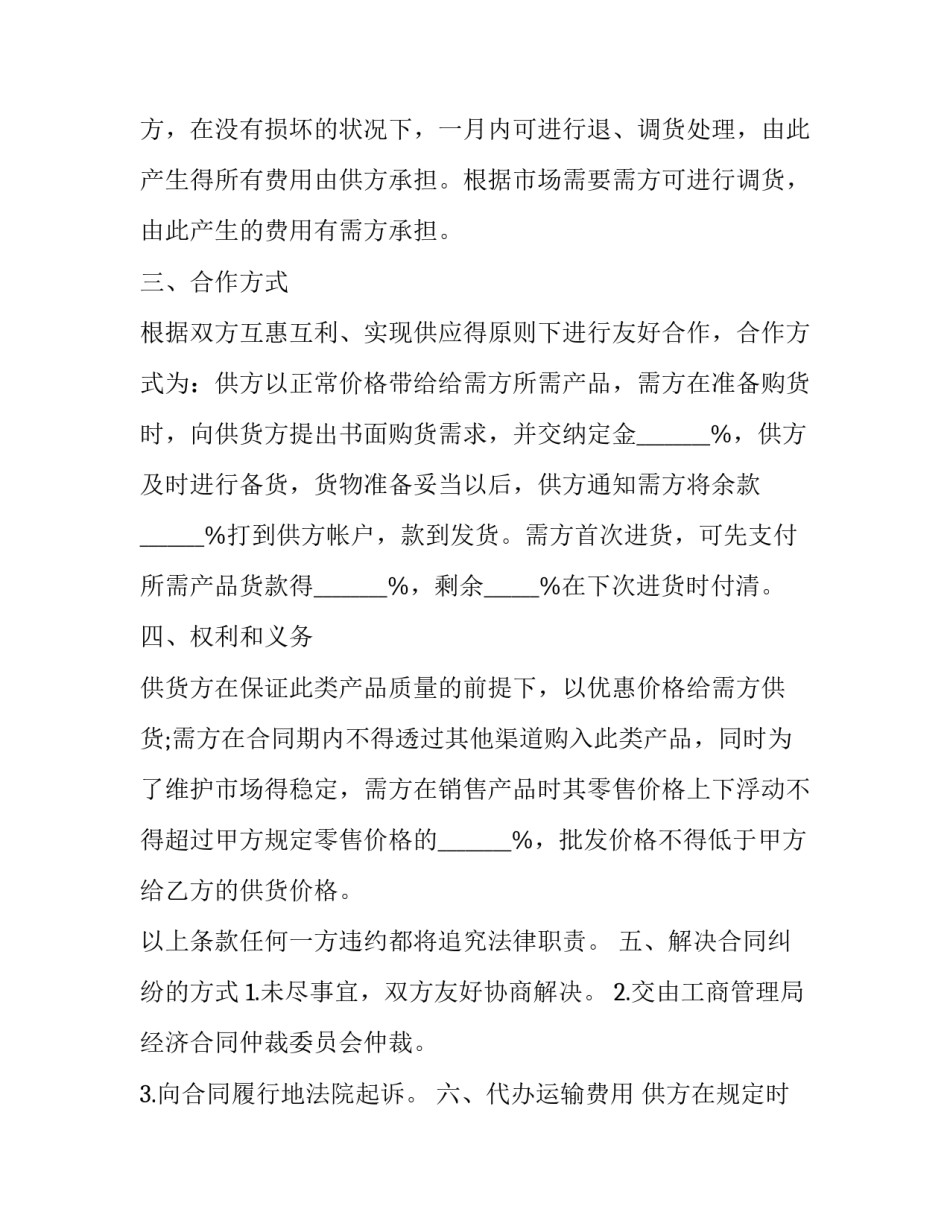 方，在没有损坏的状况下，一月内可进行退、调货处理，由此产生得所有费用由供方承担。根据市场需要需方可进行调货，由此产生的费用有需方承担。

三、合作方式

根据双方互惠互利、实现供应得原则下进行友好合作，合作方式为：供方以正常价格带给给需方所需产品，需方在准备购货时，向供货方提出书面购货需求，并交纳定金______%，供方及时进行备货，货物准备妥当以后，供方通知需方将余款______%打到供方帐户，款到发货。需方首次进货，可先支付所需产品货款得______%，剩余_____%在下次进货时付清。

四、权利和义务

供货方在保证此类产品质量的前提下，以优惠价格给需方供货;需方在合同期内不得透过其他渠道购入此类产品，同时为了维护市场得稳定，需方在销售产品时其零售价格上下浮动不得超过甲方规定零售价格的______%，批发价格不得低于甲方给乙方的供货价格。

以上条款任何一方违约都将追究法律职责。 五、解决合同纠纷的方式 1.未尽事宜，双方友好协商解决。 2.交由工商管理局经济合同仲裁委员会仲裁。

3.向合同履行地法院起诉。 六、代办运输费用 供方在规定时